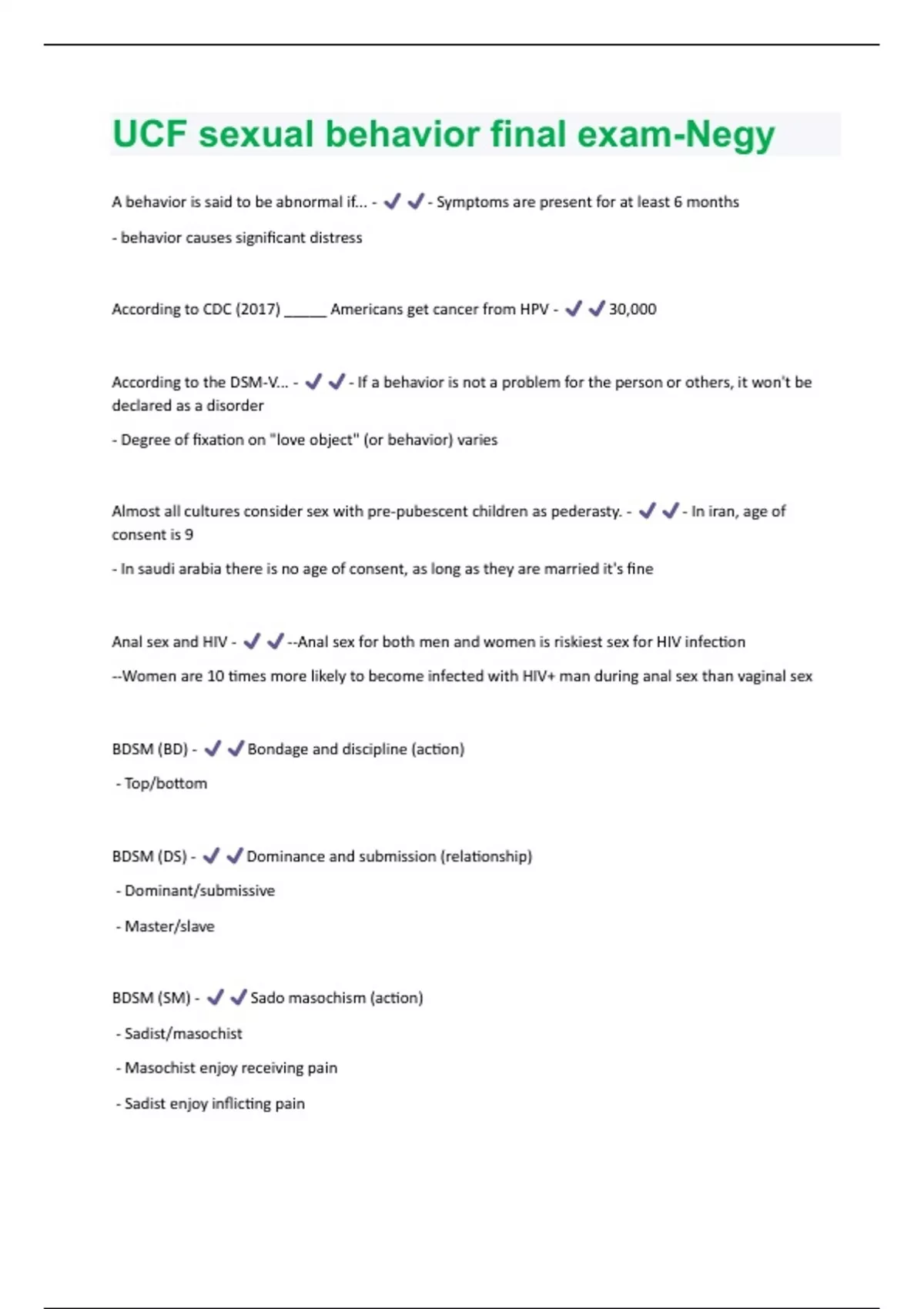 UCF sexual behavior final exam-Negy

A behavior is said to be abnormal if... - ✔✔- Symptoms are present for at least 6 months

- behavior causes significant distress

According to CDC (2017) _____ Americans get cancer from HPV - ✔✔30,000

According to the DSM-V... - ✔✔- If a behavior is not a problem for the person or others, it won't be declared as a disorder

- Degree of fixation on "love object" (or behavior) varies

Almost all cultures consider sex with pre-pubescent children as pederasty. - ✔✔- In iran, age of consent is 9

- In saudi arabia there is no age of consent, as long as they are married it's fine

Anal sex and HIV - ✔✔--Anal sex for both men and women is riskiest sex for HIV infection

--Women are 10 times more likely to become infected with HIV+ man during anal sex than vaginal sex

BDSM (BD) - ✔✔Bondage and discipline (action)

- Top/bottom

BDSM (DS) - ✔✔Dominance and submission (relationship)

- Dominant/submissive

- Master/slave

BDSM (SM) - ✔✔Sado masochism (action)

- Sadist/masochist

- Masochist enjoy receiving pain

- Sadist enjoy inflicting pain